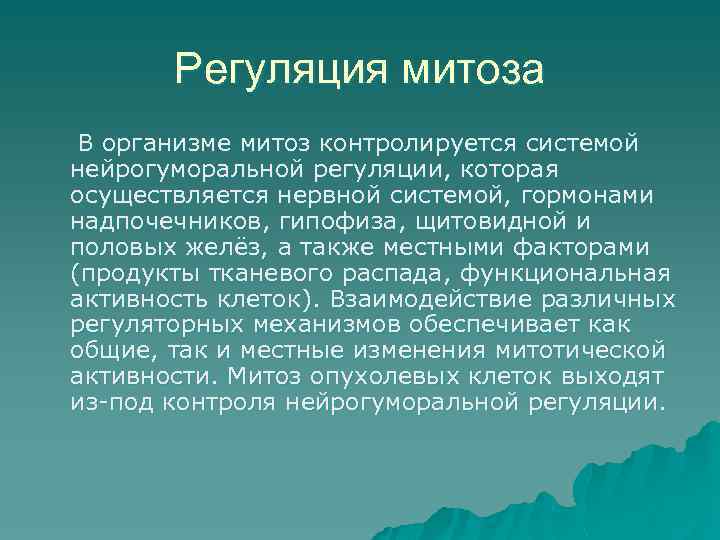 Регуляция митоза

В организме митоз контролируется системой нейрогуморальной регуляции, которая осуществляется нервной системой, гормонами надпочечников, гипофиза, щитовидной и половых желёз, а также местными факторами (продукты тканевого распада, функциональная активность клеток). Взаимодействие различных регуляторных механизмов обеспечивает как общие, так и местные изменения митотической активности. Митоз опухолевых клеток выходят из-под контроля нейрогуморальной регуляции.